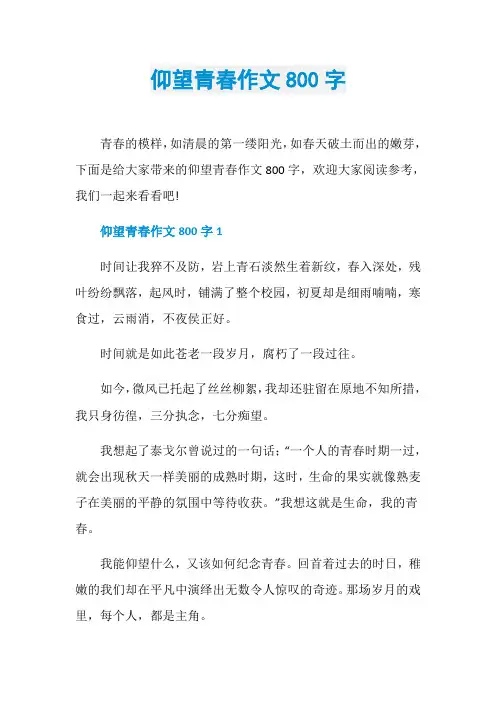 仰望青春作文 800 字

青春的模样，如清晨的第一缕阳光，如春天破土而出的嫩芽，下面是给大家带来的仰望青春作文 800 字，欢迎大家阅读参考，我们一起来看看吧!

仰望青春作文 800 字 1

时间让我猝不及防，岩上青石淡然生着新纹，春入深处，残叶纷纷飘落，起风时，铺满了整个校园，初夏却是细雨喃喃，寒食过，云雨消，不夜侯正好。

时间就是如此苍老一段岁月，腐朽了一段过往。

如今，微风已托起了丝丝柳絮，我却还驻留在原地不知所措，我只身彷徨，三分执念，七分痴望。

我想起了泰戈尔曾说过的一句话：“一个人的青春时期一过，就会出现秋天一样美丽的成熟时期，这时，生命的果实就像熟麦子在美丽的平静的氛围中等待收获。”我想这就是生命，我的青春。

我能仰望什么，又该如何纪念青春。回首着过去的时日，稚嫩的我们却在平凡中演绎出无数令人惊叹的奇迹。那场岁月的戏里，每个人，都是主角。